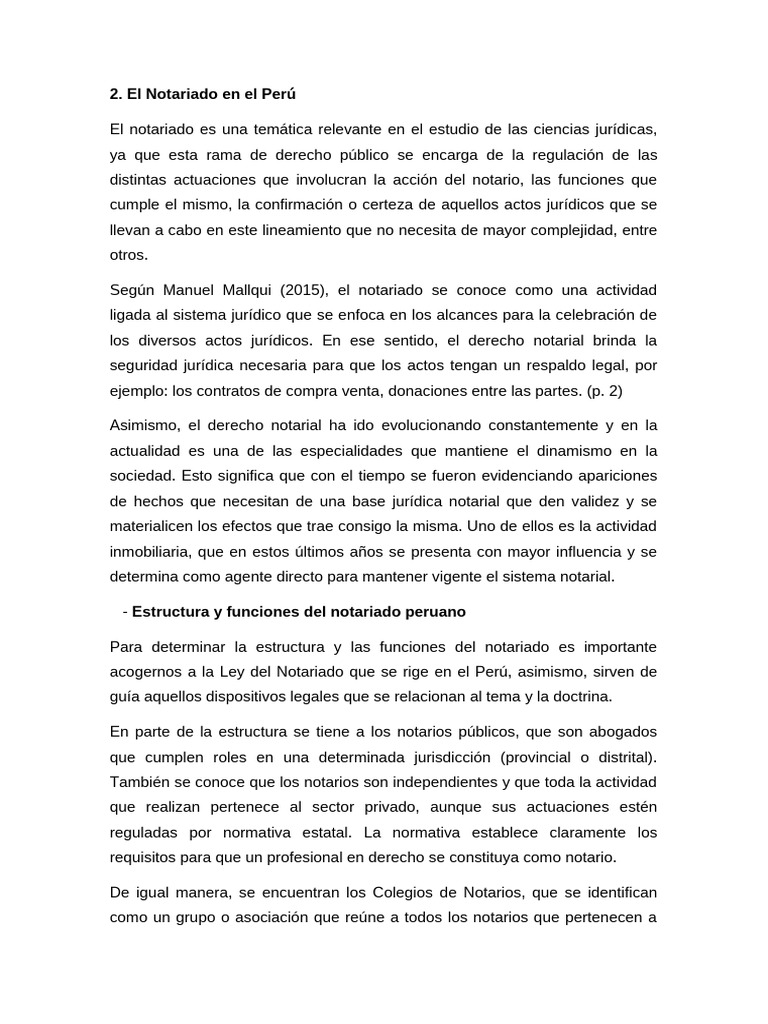 2. El Notariado en el Perú

El notariado es una temática relevante en el estudio de las ciencias jurídicas, ya que esta rama de derecho público se encarga de la regulación de las distintas actuaciones que involucran la acción del notario, las funciones que cumple el mismo, la confirmación o certeza de aquellos actos jurídicos que se llevan a cabo en este lineamiento que no necesita de mayor complejidad, entre otros.

Según Manuel Mallqui (2015), el notariado se conoce como una actividad ligada al sistema jurídico que se enfoca en los alcances para la celebración de los diversos actos jurídicos. En ese sentido, el derecho notarial brinda la seguridad jurídica necesaria para que los actos tengan un respaldo legal, por ejemplo: los contratos de compra venta, donaciones entre las partes. (p. 2)

Asimismo, el derecho notarial ha ido evolucionando constantemente y en la actualidad es una de las especialidades que mantiene el dinamismo en la sociedad. Esto significa que con el tiempo se fueron evidenciando apariciones de hechos que necesitan de una base jurídica notarial que den validez y se materialicen los efectos que trae consigo la misma. Uno de ellos es la actividad inmobiliaria, que en estos últimos años se presenta con mayor influencia y se determina como agente directo para mantener vigente el sistema notarial.

- Estructura y funciones del notariado peruano

Para determinar la estructura y las funciones del notariado es importante acogernos a la Ley del Notariado que se rige en el Perú, asimismo, sirven de guía aquellos dispositivos legales que se relacionan al tema y la doctrina.

En parte de la estructura se tiene a los notarios públicos, que son abogados que cumplen roles en una determinada jurisdicción (provincial o distrital). También se conoce que los notarios son independientes y que toda la actividad que realizan pertenece al sector privado, aunque sus actuaciones estén reguladas por normativa estatal. La normativa establece claramente los requisitos para que un profesional en derecho se constituya como notario.

De igual manera, se encuentran los Colegios de Notarios, que se identifican como un grupo o asociación que reúne a todos los notarios que pertenecen a